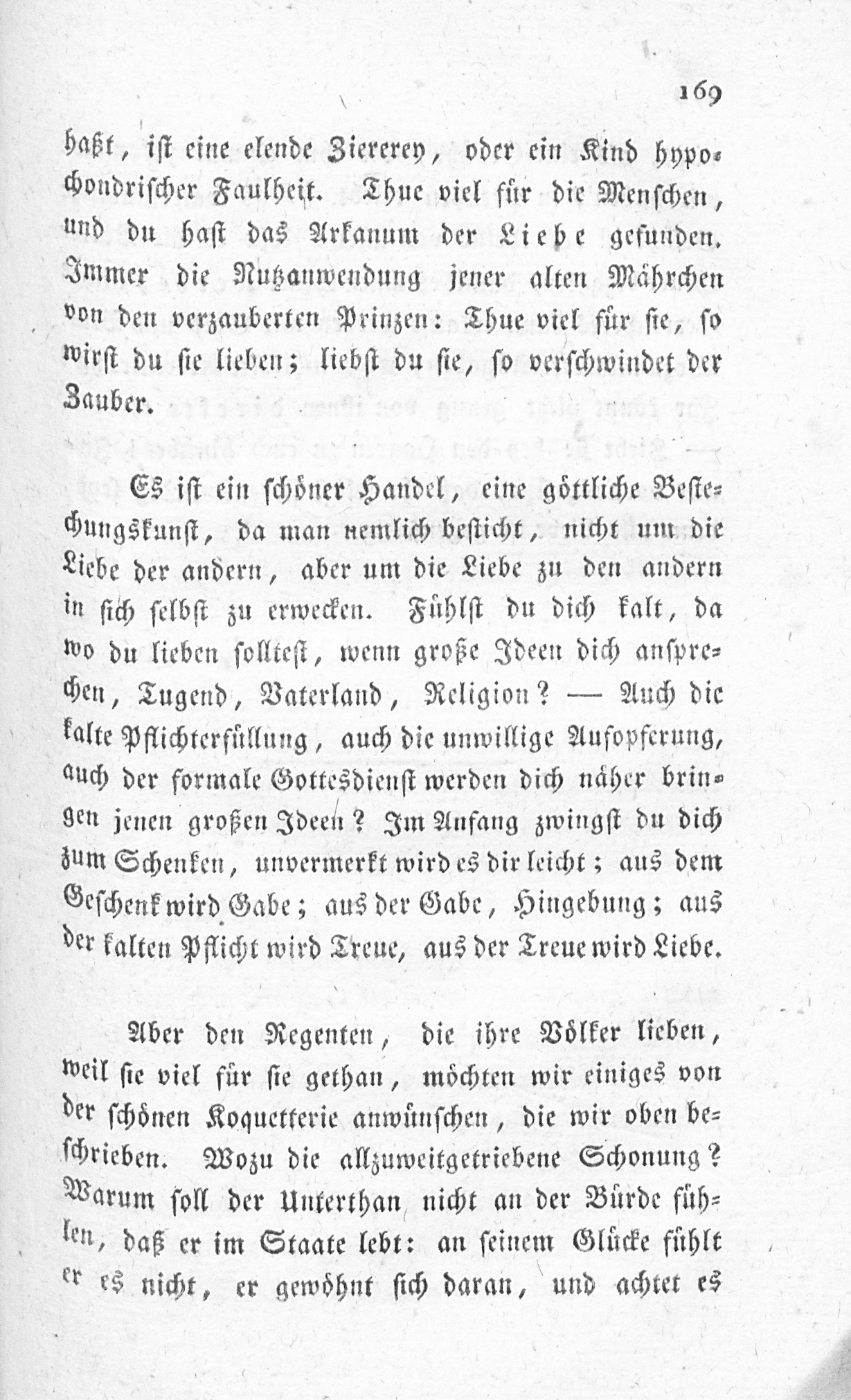 169

haßt, ist eine elende Ziererey, oder ein Kind hypochondrischer Faulheit. Thue viel für die Menschen, und du hast das Arkanum der Liebe gefunden. Immer die Nutzanwendung jener alten Mährchen von den verzauberten Prinzen: Thue viel für sie, so wirst du sie lieben; liebst du sie, so verschwindet der Zauber.

Es ist ein schöner Handel, eine göttliche Bestechungskunst, da man nemlich besticht, nicht um die Liebe der andern, aber um die Liebe zu den andern in sich selbst zu erwecken. Fühlst du dich kalt, da wo du lieben solltest, wenn große Ideen dich ansprechen, Tugend, Vaterland, Religion? — Auch die kalte Pflichterfüllung, auch die unwillige Aufopferung, auch der formale Gottesdienst werden dich näher bringen jenen großen Ideen? Im Anfang zwingst du dich zum Schenken, unvermerkt wird es dir leicht; aus dem Geschenk wird Gabe; aus der Gabe, Hingebung; aus der kalten Pflicht wird Treue, aus der Treue wird Liebe.

Aber den Regenten, die ihre Völker lieben, weil sie viel für sie gethan, möchten wir einiges von der schönen Koquetterie anwünschen, die wir oben beschrieben. Wozu die allzuweitgetriebene Schonung? Warum soll der Unterthan nicht an der Bürde fühlen, daß er im Staate lebt: an seinem Glücke fühlt er es nicht, er gewöhnt sich daran, und achtet es